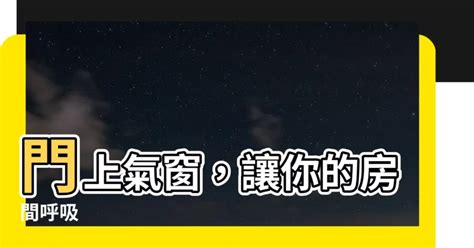 門上氣窗，讓你的房間呼吸